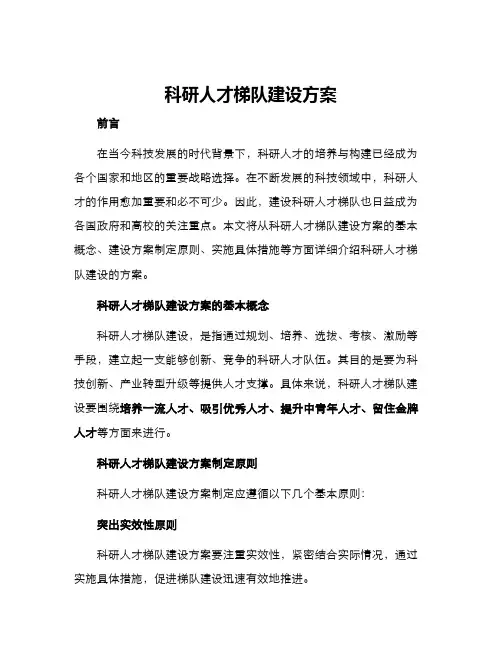 科研人才梯队建设方案

前言

在当今科技发展的时代背景下，科研人才的培养与构建已经成为各个国家和地区的重要战略选择。在不断发展的科技领域中，科研人才的作用愈加重要和必不可少。因此，建设科研人才梯队也日益成为各国政府和高校的关注重点。本文将从科研人才梯队建设方案的基本概念、建设方案制定原则、实施具体措施等方面详细介绍科研人才梯队建设的方案。

科研人才梯队建设方案的基本概念

科研人才梯队建设，是指通过规划、培养、选拔、考核、激励等手段，建立起一支能够创新、竞争的科研人才队伍。其目的是要为科技创新、产业转型升级等提供人才支撑。具体来说，科研人才梯队建设要围绕培养一流人才、吸引优秀人才、提升中青年人才、留住金牌人才等方面来进行。

科研人才梯队建设方案制定原则

科研人才梯队建设方案制定应遵循以下几个基本原则：

突出实效性原则

科研人才梯队建设方案要注重实效性，紧密结合实际情况，通过实施具体措施，促进梯队建设迅速有效地推进。